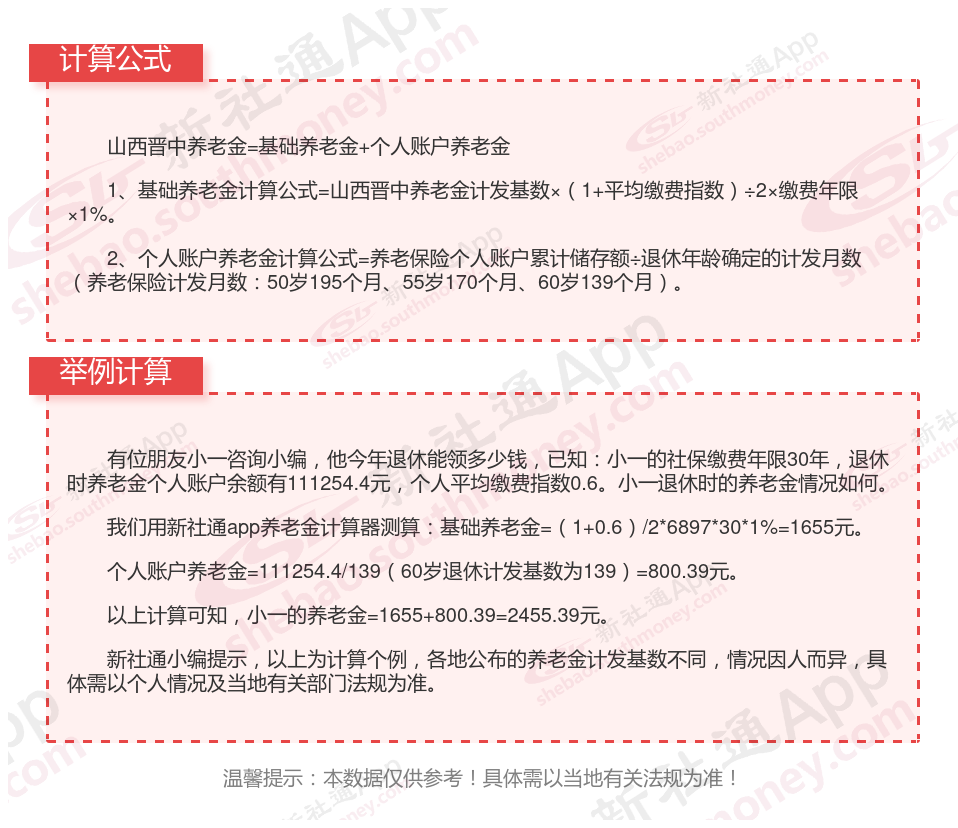 计算公式

山西晋中养老金=基础养老金+个人账户养老金

1、基础养老金计算公式=山西晋中养老金计发基数×（1+平均缴费指数）÷2×缴费年限×1%。

2、个人账户养老金计算公式=养老保险个人账户累计储存额÷退休年龄确定的计发月数（养老保险计发月数：50岁195个月、55岁170个月、60岁139个月）。

举例计算

有位朋友小一咨询小编，他今年退休能领多少钱，已知：小一的社保缴费年限30年，退休时养老金个人账户余额有111254.4元，个人平均缴费指数0.6。小一退休时的养老金情况如何。

我们用新社通app养老金计算器测算：基础养老金=（1+0.6）/2*6897*30*1%=1655元。

个人账户养老金=111254.4/139（60岁退休计发基数为139）=800.39元。

以上计算可知，小一的养老金=1655+800.39=2455.39元。

新社通小编提示，以上为计算个例，各地公布的养老金计发基数不同，情况因人而异，具体需以个人情况及当地有关部门法规为准。

温馨提示：本数据仅供参考！具体需以当地有关法规为准！

新社通App shebao.southmoney.com